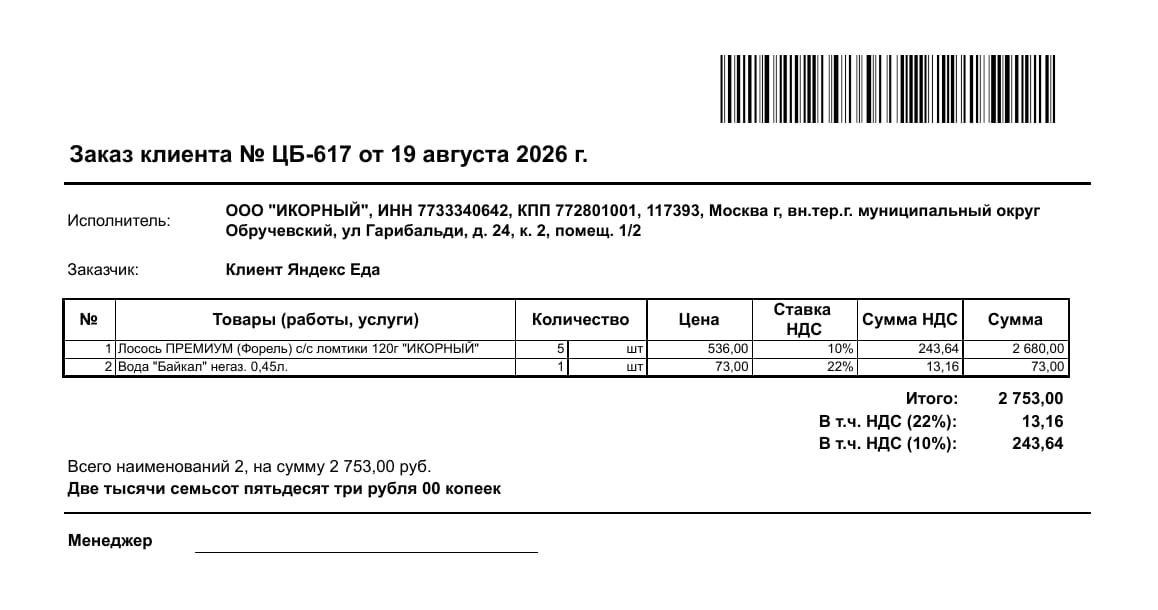 Заказ клиента № ЦБ-617 от 19 августа 2026 г.

Исполнитель: ООО "ИКОРНЫЙ", ИНН 7733340642, КПП 772801001, 117393, Москва г, вн.тер.г. муниципальный округ Обручевский, ул Гарибальди, д. 24, к. 2, помещ. 1/2

Заказчик: Клиент Яндекс Еда

| № | Товары (работы, услуги) | Количество | | Цена | Ставка НДС | Сумма НДС | Сумма |
|---|---|---|---|---|---|---|---|
| 1 | Лосось ПРЕМИУМ (Форель) с/с ломтики 120г "ИКОРНЫЙ" | 5 | шт | 536,00 | 10% | 243,64 | 2 680,00 |
| 2 | Вода "Байкал" негаз. 0,45л. | 1 | шт | 73,00 | 22% | 13,16 | 73,00 |

Итого: 2 753,00
В т.ч. НДС (22%): 13,16
В т.ч. НДС (10%): 243,64

Всего наименований 2, на сумму 2 753,00 руб.
Две тысячи семьсот пятьдесят три рубля 00 копеек

Менеджер